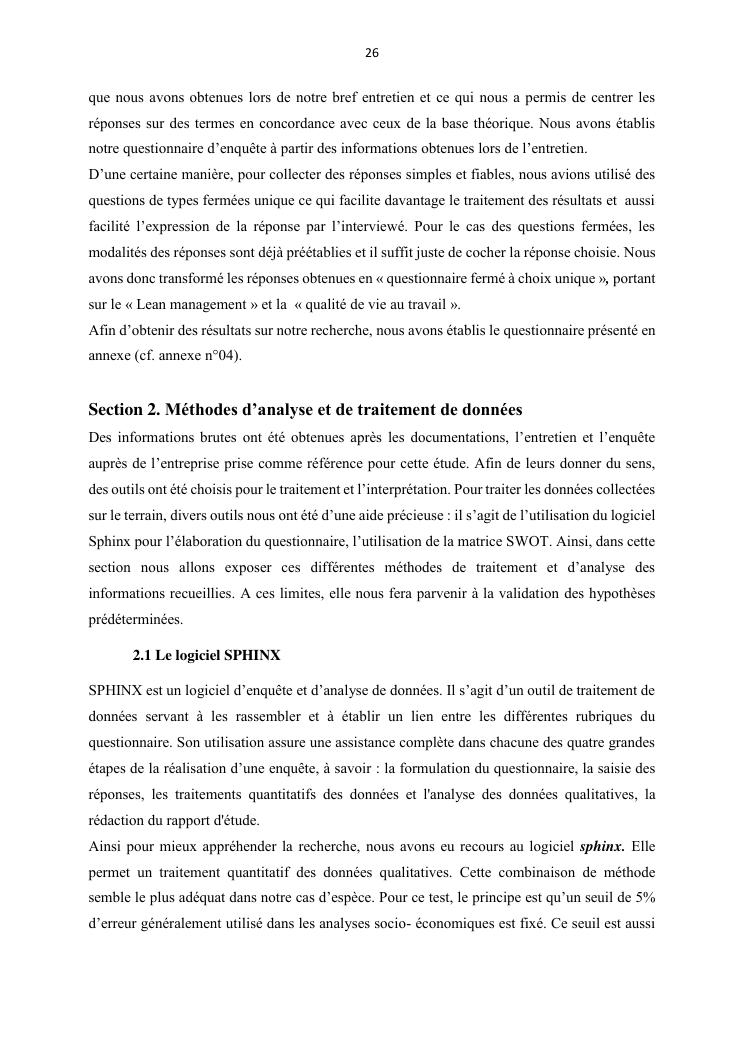 26

que nous avons obtenues lors de notre bref entretien et ce qui nous a permis de centrer les réponses sur des termes en concordance avec ceux de la base théorique. Nous avons établis notre questionnaire d'enquête à partir des informations obtenues lors de l'entretien.
D'une certaine manière, pour collecter des réponses simples et fiables, nous avions utilisé des questions de types fermées unique ce qui facilite davantage le traitement des résultats et aussi facilité l'expression de la réponse par l'interviewé. Pour le cas des questions fermées, les modalités des réponses sont déjà préétablies et il suffit juste de cocher la réponse choisie. Nous avons donc transformé les réponses obtenues en « questionnaire fermé à choix unique », portant sur le « Lean management » et la « qualité de vie au travail ».
Afin d'obtenir des résultats sur notre recherche, nous avons établis le questionnaire présenté en annexe (cf. annexe n°04).

Section 2. Méthodes d'analyse et de traitement de données
Des informations brutes ont été obtenues après les documentations, l'entretien et l'enquête auprès de l'entreprise prise comme référence pour cette étude. Afin de leurs donner du sens, des outils ont été choisis pour le traitement et l'interprétation. Pour traiter les données collectées sur le terrain, divers outils nous ont été d'une aide précieuse : il s'agit de l'utilisation du logiciel Sphinx pour l'élaboration du questionnaire, l'utilisation de la matrice SWOT. Ainsi, dans cette section nous allons exposer ces différentes méthodes de traitement et d'analyse des informations recueillies. A ces limites, elle nous fera parvenir à la validation des hypothèses prédéterminées.

2.1 Le logiciel SPHINX

SPHINX est un logiciel d'enquête et d'analyse de données. Il s'agit d'un outil de traitement de données servant à les rassembler et à établir un lien entre les différentes rubriques du questionnaire. Son utilisation assure une assistance complète dans chacune des quatre grandes étapes de la réalisation d'une enquête, à savoir : la formulation du questionnaire, la saisie des réponses, les traitements quantitatifs des données et l'analyse des données qualitatives, la rédaction du rapport d'étude.
Ainsi pour mieux appréhender la recherche, nous avons eu recours au logiciel sphinx. Elle permet un traitement quantitatif des données qualitatives. Cette combinaison de méthode semble le plus adéquat dans notre cas d'espèce. Pour ce test, le principe est qu'un seuil de 5% d'erreur généralement utilisé dans les analyses socio- économiques est fixé. Ce seuil est aussi